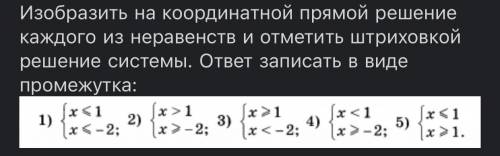 Изобразить на координатной прямой решение каждого из неравенств и отметить штриховкой решение системы. Ответ записать в виде промежутка:

1) $\begin{cases} x \leqslant 1 \\ x \leqslant -2; \end{cases}$ 2) $\begin{cases} x > 1 \\ x \geqslant -2; \end{cases}$ 3) $\begin{cases} x \geqslant 1 \\ x < -2; \end{cases}$ 4) $\begin{cases} x < 1 \\ x \geqslant -2; \end{cases}$ 5) $\begin{cases} x \leqslant 1 \\ x \geqslant 1. \end{cases}$